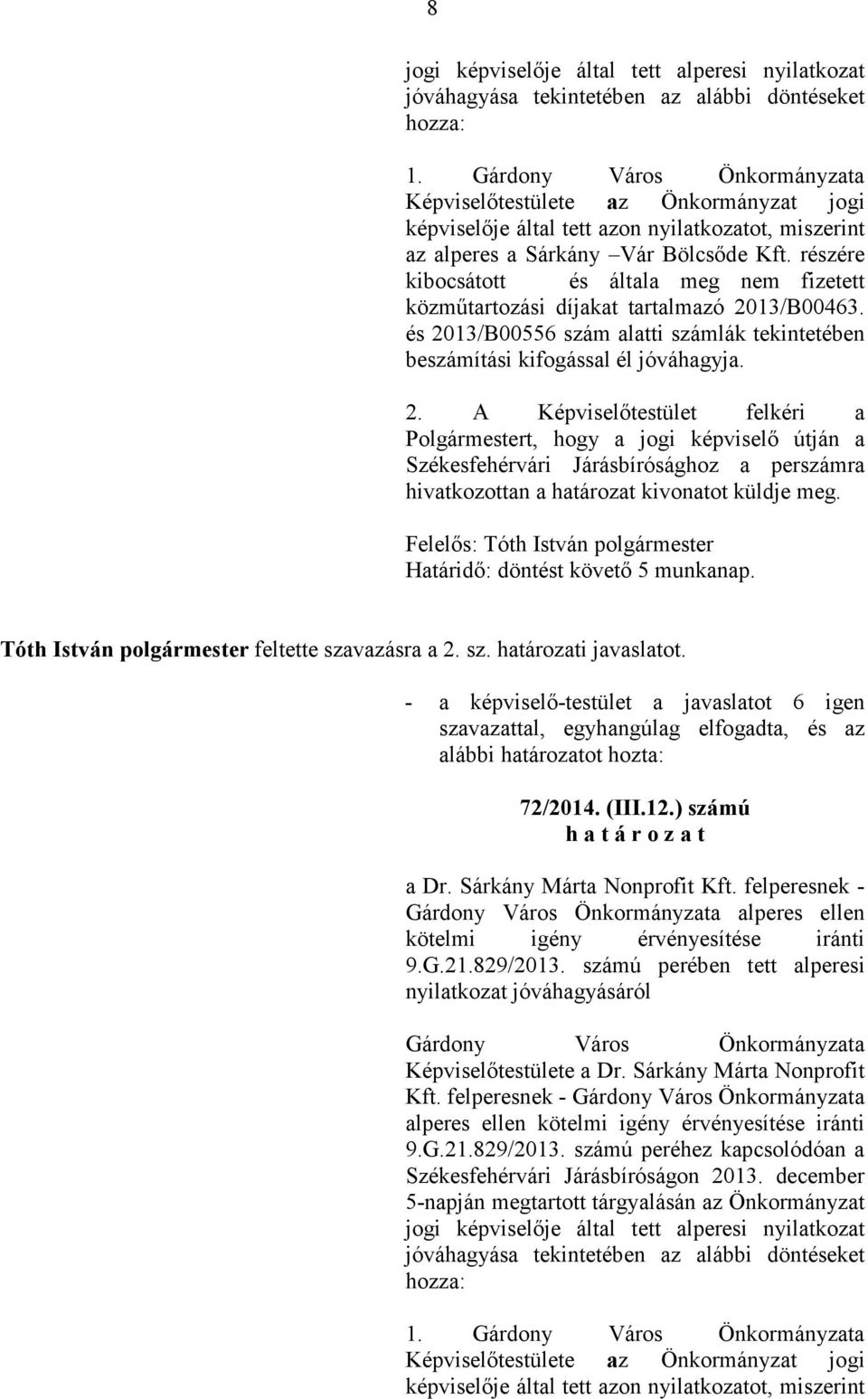 8

jogi képviselője által tett alperesi nyilatkozat jóváhagyása tekintetében az alábbi döntéseket hozza:

1. Gárdony Város Önkormányzata Képviselőtestülete az Önkormányzat jogi képviselője által tett azon nyilatkozatot, miszerint az alperes a Sárkány –Vár Bölcsőde Kft. részére kibocsátott és általa meg nem fizetett közműtartozási díjakat tartalmazó 2013/B00463. és 2013/B00556 szám alatti számlák tekintetében beszámítási kifogással él jóváhagyja.

2. A Képviselőtestület felkéri a Polgármestert, hogy a jogi képviselő útján a Székesfehérvári Járásbírósághoz a perszámra hivatkozottan a határozat kivonatot küldje meg.

Felelős: Tóth István polgármester
Határidő: döntést követő 5 munkanap.

Tóth István polgármester feltette szavazásra a 2. sz. határozati javaslatot.

- a képviselő-testület a javaslatot 6 igen szavazattal, egyhangúlag elfogadta, és az alábbi határozatot hozta:

72/2014. (III.12.) számú
h a t á r o z a t

a Dr. Sárkány Márta Nonprofit Kft. felperesnek - Gárdony Város Önkormányzata alperes ellen kötelmi igény érvényesítése iránti 9.G.21.829/2013. számú perében tett alperesi nyilatkozat jóváhagyásáról

Gárdony Város Önkormányzata Képviselőtestülete a Dr. Sárkány Márta Nonprofit Kft. felperesnek - Gárdony Város Önkormányzata alperes ellen kötelmi igény érvényesítése iránti 9.G.21.829/2013. számú peréhez kapcsolódóan a Székesfehérvári Járásbíróságon 2013. december 5-napján megtartott tárgyalásán az Önkormányzat jogi képviselője által tett alperesi nyilatkozat jóváhagyása tekintetében az alábbi döntéseket hozza:

1. Gárdony Város Önkormányzata Képviselőtestülete az Önkormányzat jogi képviselője által tett azon nyilatkozatot, miszerint